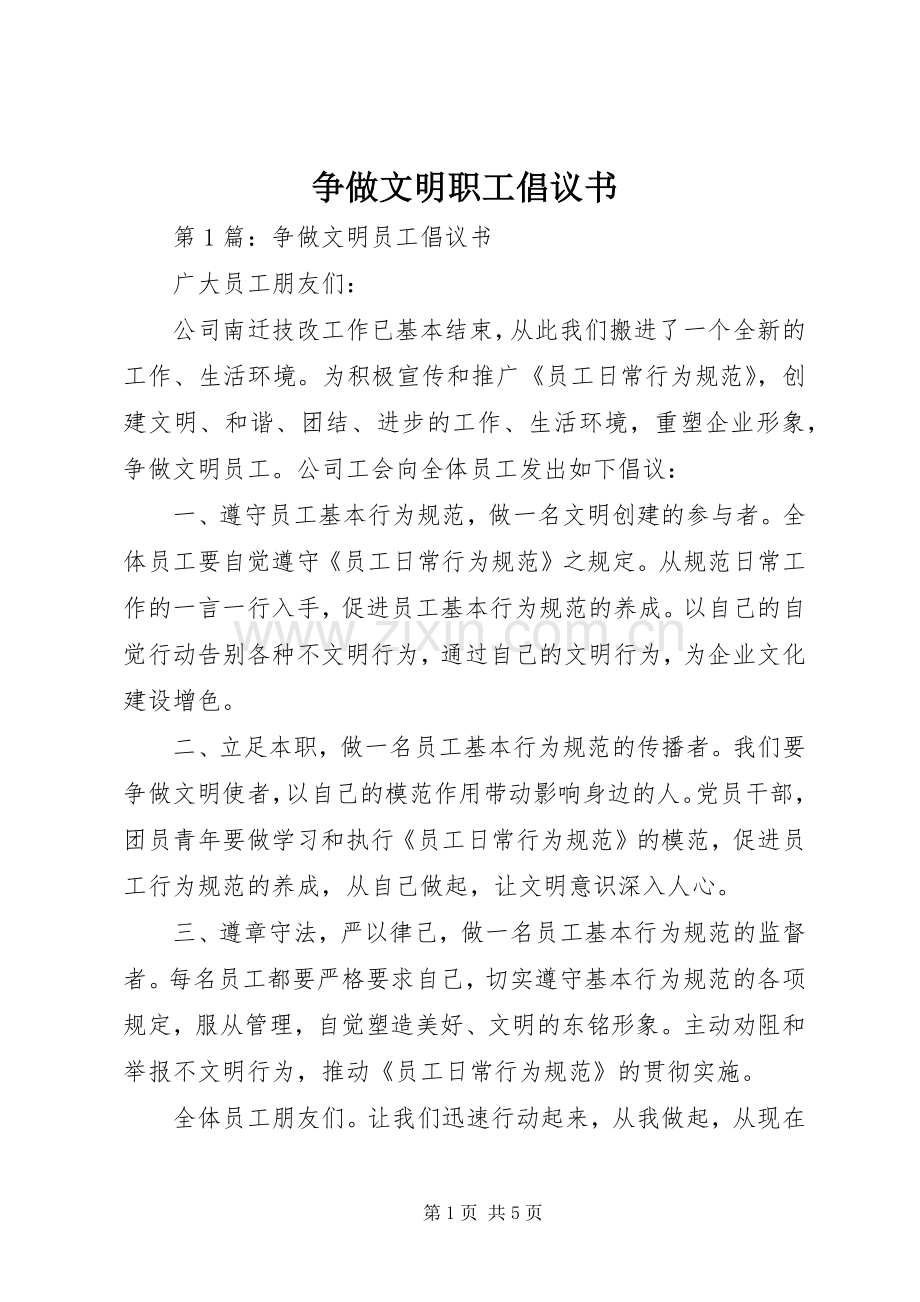 争做文明职工倡议书

第1篇：争做文明员工倡议书

广大员工朋友们：

公司南迁技改工作已基本结束，从此我们搬进了一个全新的工作、生活环境。为积极宣传和推广《员工日常行为规范》，创建文明、和谐、团结、进步的工作、生活环境，重塑企业形象，争做文明员工。公司工会向全体员工发出如下倡议：

一、遵守员工基本行为规范，做一名文明创建的参与者。全体员工要自觉遵守《员工日常行为规范》之规定。从规范日常工作的一言一行入手，促进员工基本行为规范的养成。以自己的自觉行动告别各种不文明行为，通过自己的文明行为，为企业文化建设增色。

二、立足本职，做一名员工基本行为规范的传播者。我们要争做文明使者，以自己的模范作用带动影响身边的人。党员干部，团员青年要做学习和执行《员工日常行为规范》的模范，促进员工行为规范的养成，从自己做起，让文明意识深入人心。

三、遵章守法，严以律己，做一名员工基本行为规范的监督者。每名员工都要严格要求自己，切实遵守基本行为规范的各项规定，服从管理，自觉塑造美好、文明的东铭形象。主动劝阻和举报不文明行为，推动《员工日常行为规范》的贯彻实施。

全体员工朋友们。让我们迅速行动起来，从我做起，从现在

第1页 共5页

www.zixin.com.cn